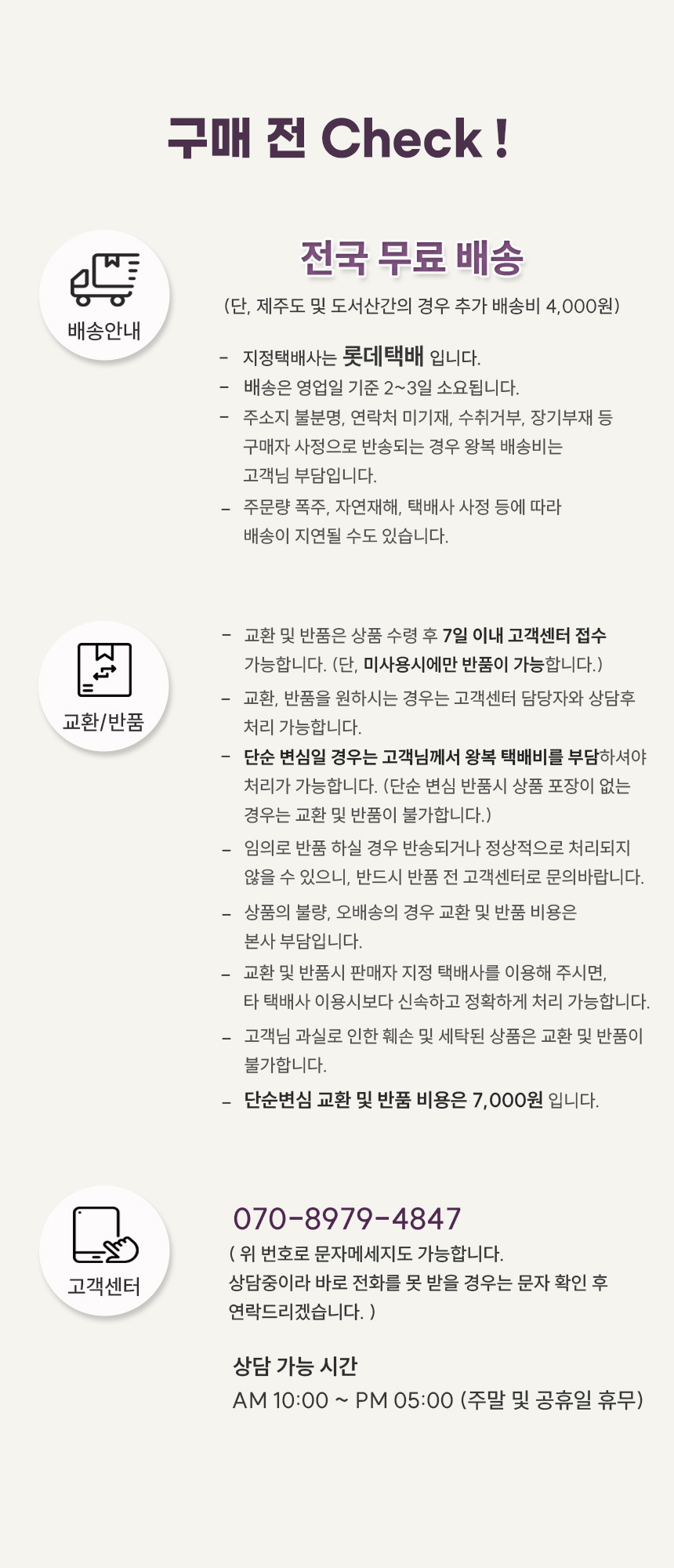 구매 전 Check !

배송안내

전국 무료 배송

(단, 제주도 및 도서산간의 경우 추가 배송비 4,000원)

- 지정택배사는 롯데택배 입니다.
- 배송은 영업일 기준 2~3일 소요됩니다.
- 주소지 불분명, 연락처 미기재, 수취거부, 장기부재 등 구매자 사정으로 반송되는 경우 왕복 배송비는 고객님 부담입니다.
- 주문량 폭주, 자연재해, 택배사 사정 등에 따라 배송이 지연될 수도 있습니다.

교환/반품

- 교환 및 반품은 상품 수령 후 7일 이내 고객센터 접수 가능합니다. (단, 미사용시에만 반품이 가능합니다.)
- 교환, 반품을 원하시는 경우는 고객센터 담당자와 상담후 처리 가능합니다.
- 단순 변심일 경우는 고객님께서 왕복 택배비를 부담하셔야 처리가 가능합니다. (단순 변심 반품시 상품 포장이 없는 경우는 교환 및 반품이 불가합니다.)
- 임의로 반품 하실 경우 반송되거나 정상적으로 처리되지 않을 수 있으니, 반드시 반품 전 고객센터로 문의바랍니다.
- 상품의 불량, 오배송의 경우 교환 및 반품 비용은 본사 부담입니다.
- 교환 및 반품시 판매자 지정 택배사를 이용해 주시면, 타 택배사 이용시보다 신속하고 정확하게 처리 가능합니다.
- 고객님 과실로 인한 훼손 및 세탁된 상품은 교환 및 반품이 불가합니다.
- 단순변심 교환 및 반품 비용은 7,000원 입니다.

고객센터

070-8979-4847

( 위 번호로 문자메세지도 가능합니다.
상담중이라 바로 전화를 못 받을 경우는 문자 확인 후 연락드리겠습니다. )

상담 가능 시간
AM 10:00 ~ PM 05:00 (주말 및 공휴일 휴무)